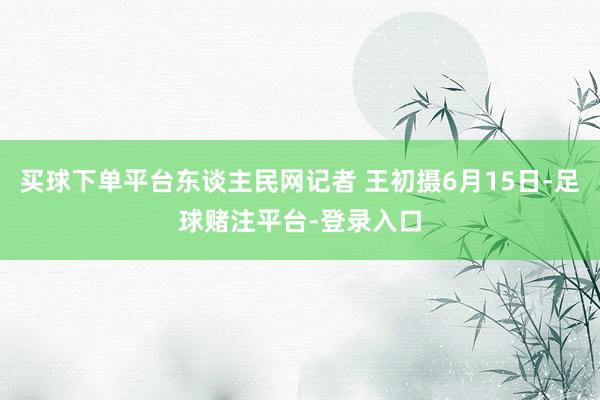 买球下单平台东谈主民网记者 王初摄6月15日-足球赌注平台-登录入口